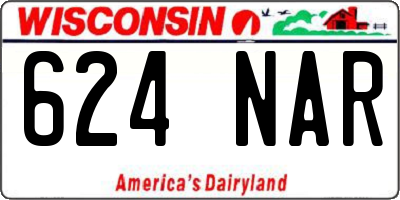 WISCONSIN

624 NAR

America's Dairyland